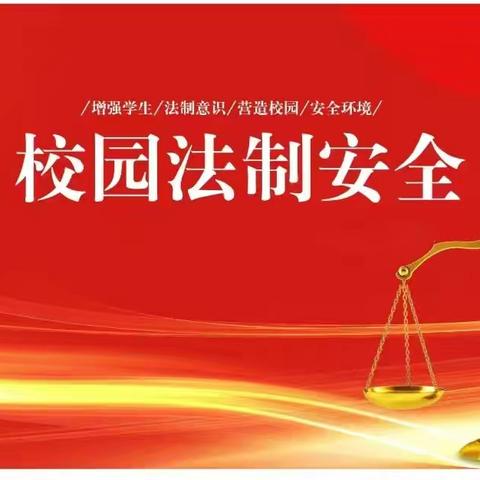 /增强学生/法制意识/营造校园/安全环境/

校园法制安全